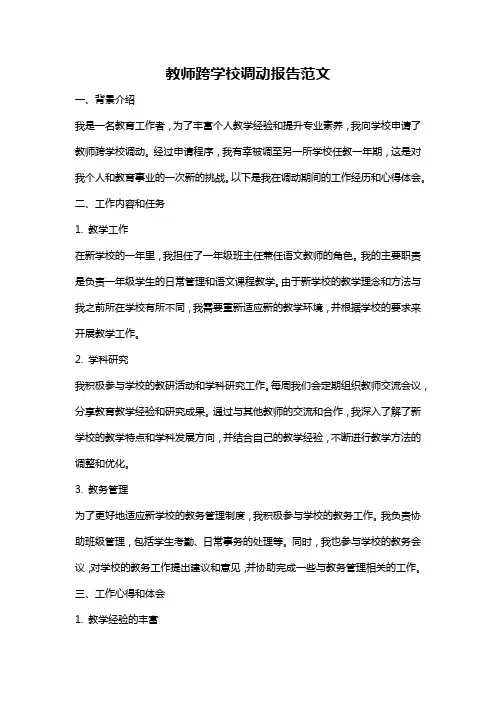 教师跨学校调动报告范文

一、背景介绍

我是一名教育工作者，为了丰富个人教学经验和提升专业素养，我向学校申请了教师跨学校调动。经过申请程序，我有幸被调至另一所学校任教一年期，这是对我个人和教育事业的一次新的挑战。以下是我在调动期间的工作经历和心得体会。

二、工作内容和任务

1. 教学工作

在新学校的一年里，我担任了一年级班主任兼任语文教师的角色。我的主要职责是负责一年级学生的日常管理和语文课程教学。由于新学校的教学理念和方法与我之前所在学校有所不同，我需要重新适应新的教学环境，并根据学校的要求来开展教学工作。

2. 学科研究

我积极参与学校的教研活动和学科研究工作。每周我们会定期组织教师交流会议，分享教育教学经验和研究成果。通过与其他教师的交流和合作，我深入了解了新学校的教学特点和学科发展方向，并结合自己的教学经验，不断进行教学方法的调整和优化。

3. 教务管理

为了更好地适应新学校的教务管理制度，我积极参与学校的教务工作。我负责协助班级管理，包括学生考勤、日常事务的处理等。同时，我也参与学校的教务会议，对学校的教务工作提出建议和意见，并协助完成一些与教务管理相关的工作。

三、工作心得和体会

1. 教学经验的丰富